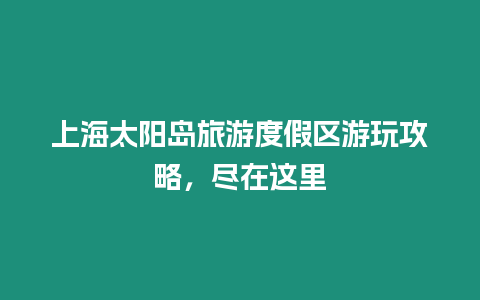 上海太阳岛旅游度假区游玩攻略，尽在这里